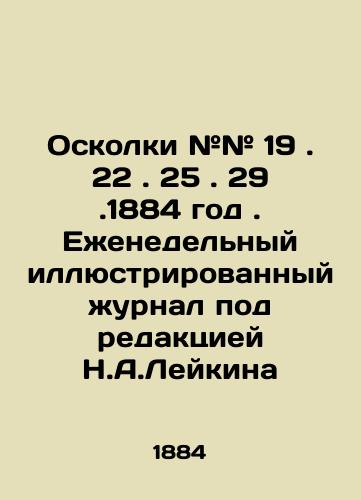 Осколки №№ 19 . 22 . 25 . 29 .1884 год . Еженедельный иллюстрированный журнал под редакцией Н.А.Лейкина

1884